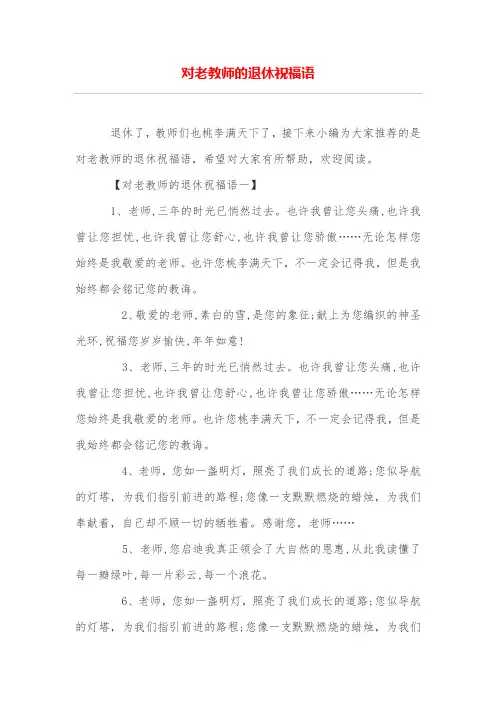 对老教师的退休祝福语

退休了，教师们也桃李满天下了，接下来小编为大家推荐的是对老教师的退休祝福语，希望对大家有所帮助，欢迎阅读。

【对老教师的退休祝福语一】

1、老师,三年的时光已悄然过去。也许我曾让您头痛,也许我曾让您担忧,也许我曾让您舒心,也许我曾让您骄傲……无论怎样您始终是我敬爱的老师。也许您桃李满天下，不一定会记得我，但是我始终都会铭记您的教诲。

2、敬爱的老师,素白的雪,是您的象征;献上为您编织的神圣光环,祝福您岁岁愉快,年年如意!

3、老师,三年的时光已悄然过去。也许我曾让您头痛,也许我曾让您担忧,也许我曾让您舒心,也许我曾让您骄傲……无论怎样您始终是我敬爱的老师。也许您桃李满天下，不一定会记得我，但是我始终都会铭记您的教诲。

4、老师，您如一盏明灯，照亮了我们成长的道路;您似导航的灯塔，为我们指引前进的路程;您像一支默默燃烧的蜡烛，为我们奉献着，自己却不顾一切的牺牲着。感谢您，老师……

5、老师,您启迪我真正领会了大自然的恩惠,从此我读懂了每一瓣绿叶,每一片彩云,每一个浪花。

6、老师，您如一盏明灯，照亮了我们成长的道路;您似导航的灯塔，为我们指引前进的路程;您像一支默默燃烧的蜡烛，为我们